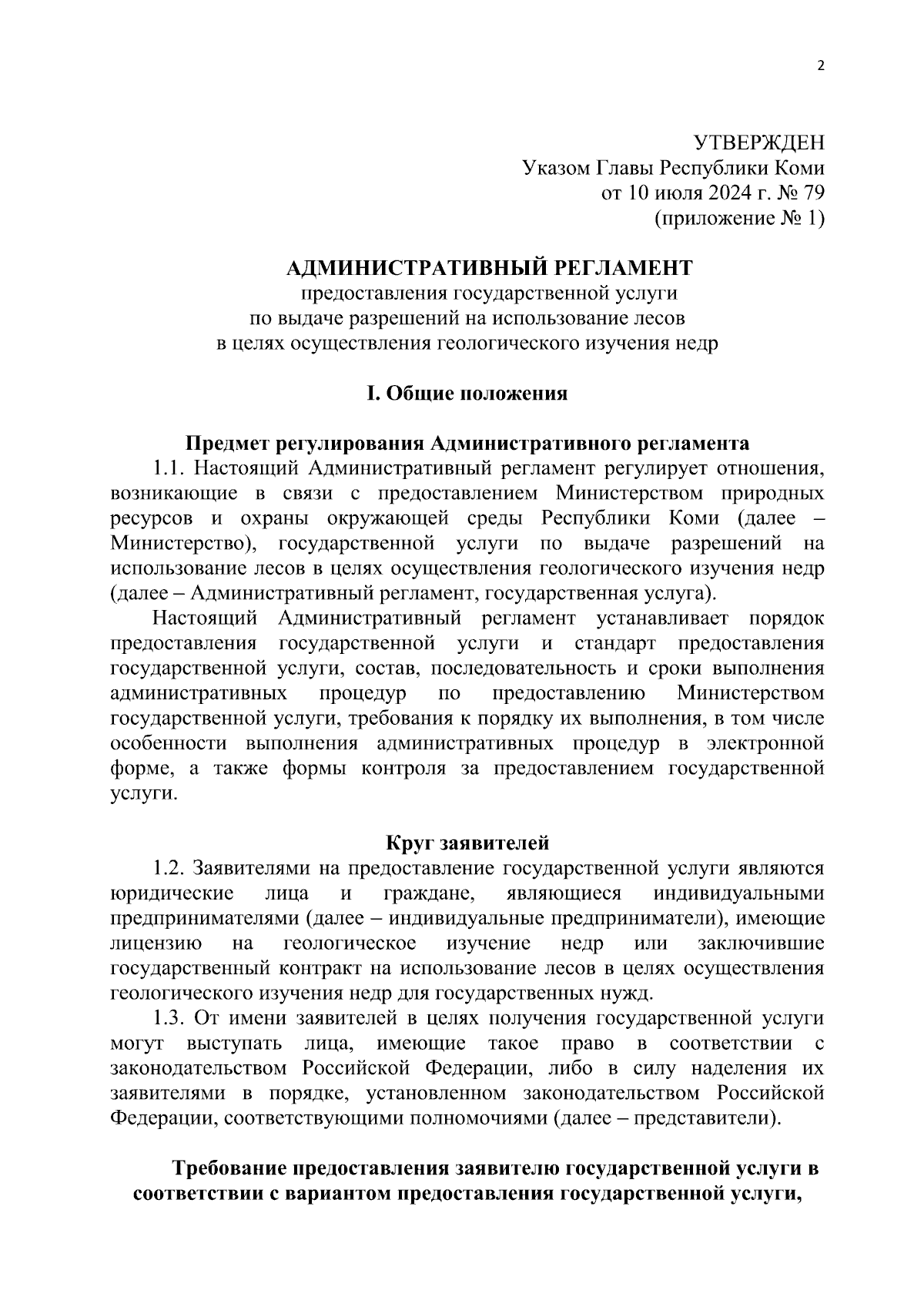 2

УТВЕРЖДЕН
Указом Главы Республики Коми
от 10 июля 2024 г. № 79
(приложение № 1)

АДМИНИСТРАТИВНЫЙ РЕГЛАМЕНТ
предоставления государственной услуги
по выдаче разрешений на использование лесов
в целях осуществления геологического изучения недр

I. Общие положения

Предмет регулирования Административного регламента

1.1. Настоящий Административный регламент регулирует отношения, возникающие в связи с предоставлением Министерством природных ресурсов и охраны окружающей среды Республики Коми (далее – Министерство), государственной услуги по выдаче разрешений на использование лесов в целях осуществления геологического изучения недр (далее – Административный регламент, государственная услуга).

Настоящий Административный регламент устанавливает порядок предоставления государственной услуги и стандарт предоставления государственной услуги, состав, последовательность и сроки выполнения административных процедур по предоставлению Министерством государственной услуги, требования к порядку их выполнения, в том числе особенности выполнения административных процедур в электронной форме, а также формы контроля за предоставлением государственной услуги.

Круг заявителей

1.2. Заявителями на предоставление государственной услуги являются юридические лица и граждане, являющиеся индивидуальными предпринимателями (далее – индивидуальные предприниматели), имеющие лицензию на геологическое изучение недр или заключившие государственный контракт на использование лесов в целях осуществления геологического изучения недр для государственных нужд.

1.3. От имени заявителей в целях получения государственной услуги могут выступать лица, имеющие такое право в соответствии с законодательством Российской Федерации, либо в силу наделения их заявителями в порядке, установленном законодательством Российской Федерации, соответствующими полномочиями (далее – представители).

Требование предоставления заявителю государственной услуги в соответствии с вариантом предоставления государственной услуги,